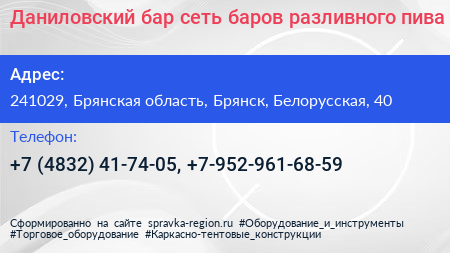 Даниловский бар сеть баров разливного пива

Адрес:

241029, Брянская область, Брянск, Белорусская, 40

Телефон:

+7 (4832) 41-74-05, +7-952-961-68-59

Сформированно на сайте spravka-region.ru #Оборудование_и_инструменты #Торговое_оборудование #Каркасно-тентовые_конструкции